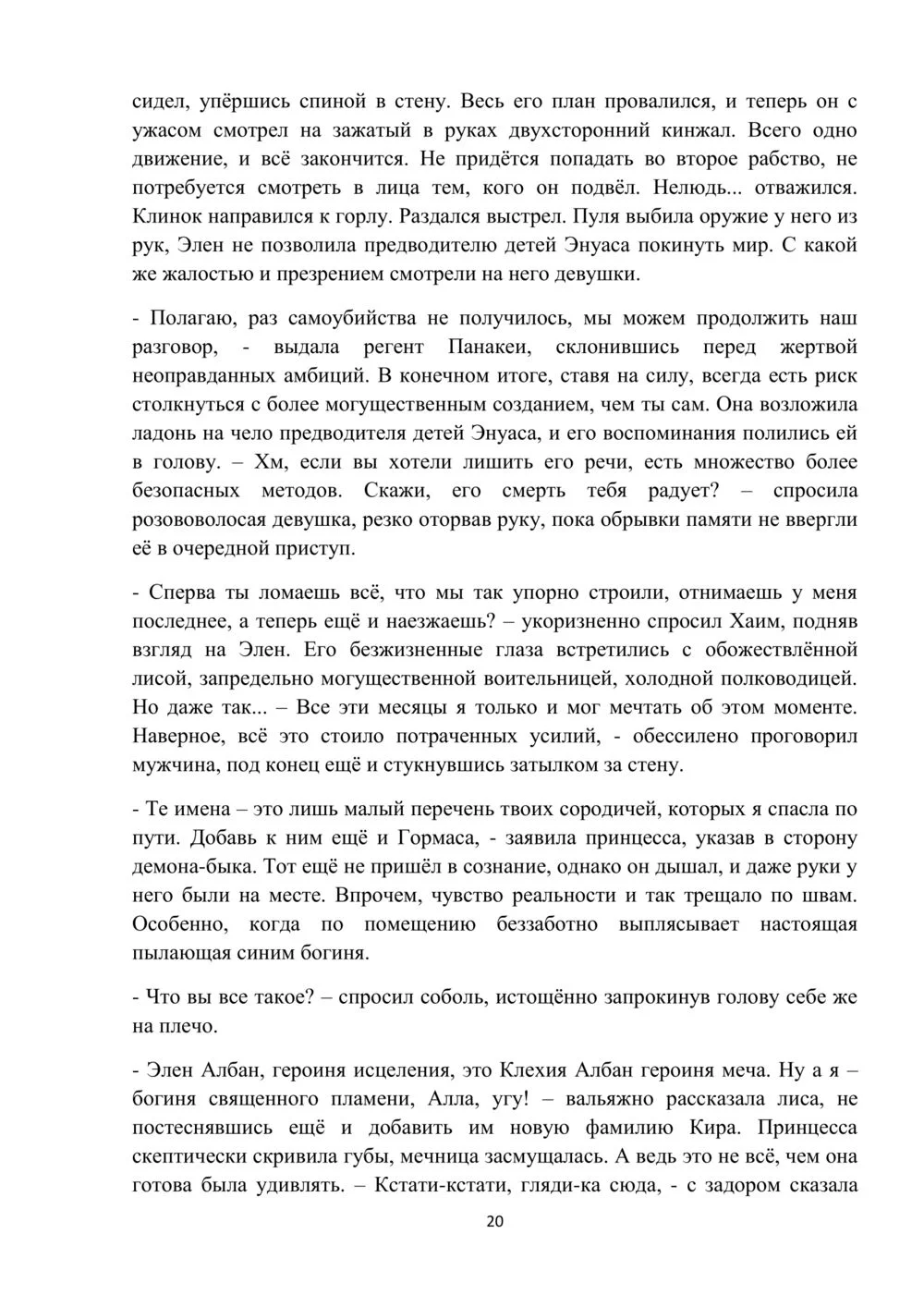 сидел, упёршись спиной в стену. Весь его план провалился, и теперь он с ужасом смотрел на зажатый в руках двухсторонний кинжал. Всего одно движение, и всё закончится. Не придётся попадать во второе рабство, не потребуется смотреть в лица тем, кого он подвёл. Нелюдь... отважился. Клинок направился к горлу. Раздался выстрел. Пуля выбила оружие у него из рук, Элен не позволила предводителю детей Энуаса покинуть мир. С какой же жалостью и презрением смотрели на него девушки.

- Полагаю, раз самоубийства не получилось, мы можем продолжить наш разговор, - выдала регент Панакеи, склонившись перед жертвой неоправданных амбиций. В конечном итоге, ставя на силу, всегда есть риск столкнуться с более могущественным созданием, чем ты сам. Она возложила ладонь на чело предводителя детей Энуаса, и его воспоминания полились ей в голову. – Хм, если вы хотели лишить его речи, есть множество более безопасных методов. Скажи, его смерть тебя радует? – спросила розововолосая девушка, резко оторвав руку, пока обрывки памяти не ввергли её в очередной приступ.

- Сперва ты ломаешь всё, что мы так упорно строили, отнимаешь у меня последнее, а теперь ещё и наезжаешь? – укоризненно спросил Хаим, подняв взгляд на Элен. Его безжизненные глаза встретились с обожествлённой лисой, запредельно могущественной воительницей, холодной полководицей. Но даже так... – Все эти месяцы я только и мог мечтать об этом моменте. Наверное, всё это стоило потраченных усилий, - обессилено проговорил мужчина, под конец ещё и стукнувшись затылком за стену.

- Те имена – это лишь малый перечень твоих сородичей, которых я спасла по пути. Добавь к ним ещё и Гормаса, - заявила принцесса, указав в сторону демона-быка. Тот ещё не пришёл в сознание, однако он дышал, и даже руки у него были на месте. Впрочем, чувство реальности и так трещало по швам. Особенно, когда по помещению беззаботно выплясывает настоящая пылающая синим богиня.

- Что вы все такое? – спросил соболь, истощённо запрокинув голову себе же на плечо.

- Элен Албан, героиня исцеления, это Клехия Албан героиня меча. Ну а я – богиня священного пламени, Алла, угу! – вальяжно рассказала лиса, не постеснявшись ещё и добавить им новую фамилию Кира. Принцесса скептически скривила губы, мечница засмущалась. А ведь это не всё, чем она готова была удивлять. – Кстати-кстати, гляди-ка сюда, - с задором сказала

20